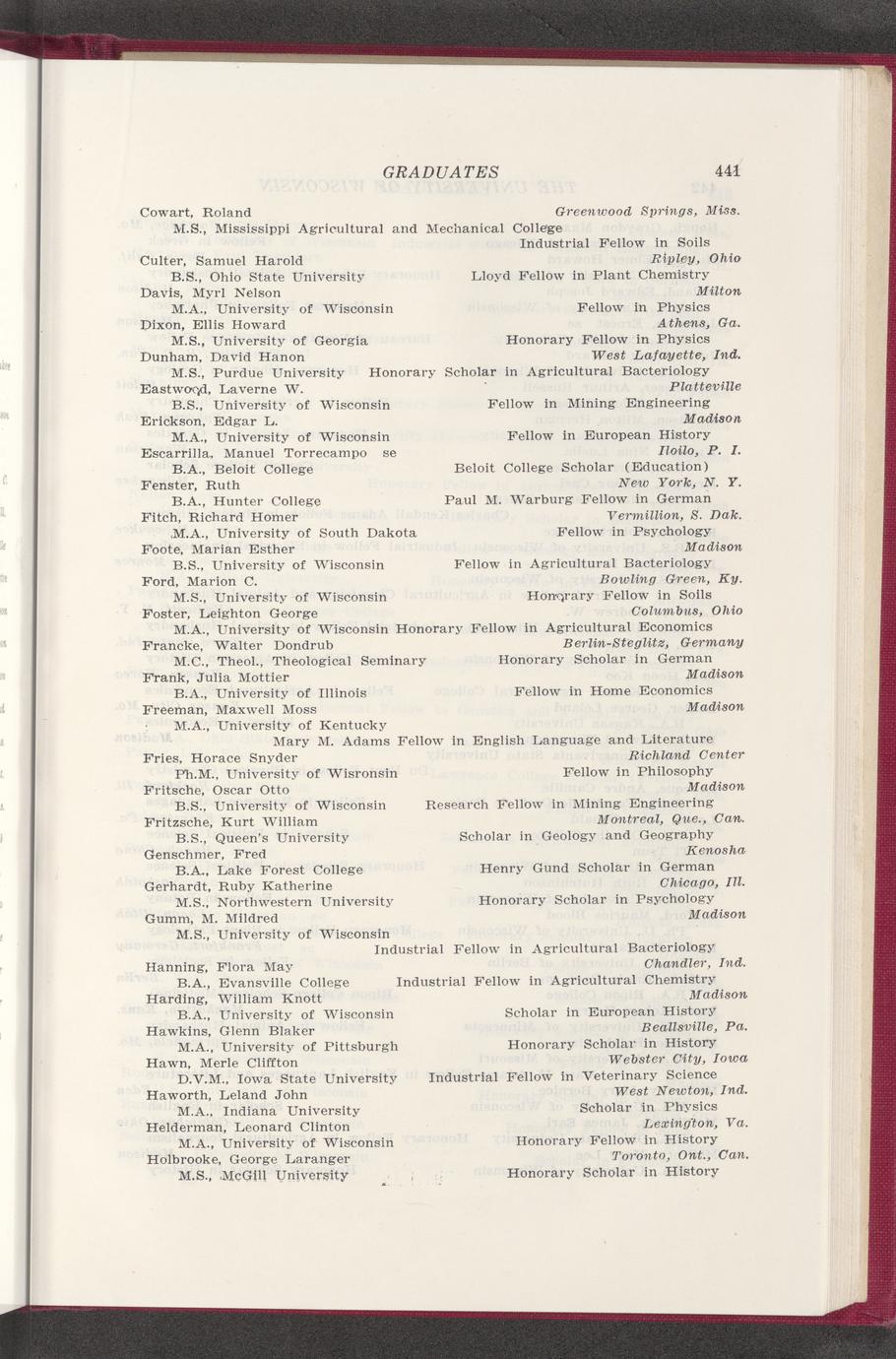 GRADUATES 441

Cowart, Roland Greenwood Springs, Miss.
M.S., Mississippi Agricultural and Mechanical College
Industrial Fellow in Soils
Culter, Samuel Harold Ripley, Ohio
B.S., Ohio State University Lloyd Fellow in Plant Chemistry
Davis, Myrl Nelson Milton
M.A., University of Wisconsin Fellow in Physics
Dixon, Ellis Howard Athens, Ga.
M.S., University of Georgia Honorary Fellow in Physics
Dunham, David Hanon West Lafayette, Ind.
M.S., Purdue University Honorary Scholar in Agricultural Bacteriology
Eastwood, Laverne W. Platteville
B.S., University of Wisconsin Fellow in Mining Engineering
Erickson, Edgar L. Madison
M.A., University of Wisconsin Fellow in European History
Escarrilla, Manuel Torrecampo se Iloilo, P. I.
B.A., Beloit College Beloit College Scholar (Education)
Fenster, Ruth New York, N. Y.
B.A., Hunter College Paul M. Warburg Fellow in German
Fitch, Richard Homer Vermillion, S. Dak.
M.A., University of South Dakota Fellow in Psychology
Foote, Marian Esther Madison
B.S., University of Wisconsin Fellow in Agricultural Bacteriology
Ford, Marion C. Bowling Green, Ky.
M.S., University of Wisconsin Honorary Fellow in Soils
Foster, Leighton George Columbus, Ohio
M.A., University of Wisconsin Honorary Fellow in Agricultural Economics
Francke, Walter Dondrub Berlin-Steglitz, Germany
M.C., Theol., Theological Seminary Honorary Scholar in German
Frank, Julia Mottier Madison
B.A., University of Illinois Fellow in Home Economics
Freeman, Maxwell Moss Madison
M.A., University of Kentucky
Mary M. Adams Fellow in English Language and Literature
Fries, Horace Snyder Richland Center
Ph.M., University of Wisronsin Fellow in Philosophy
Fritsche, Oscar Otto Madison
B.S., University of Wisconsin Research Fellow in Mining Engineering
Fritzsche, Kurt William Montreal, Que., Can.
B.S., Queen's University Scholar in Geology and Geography
Genschmer, Fred Kenosha
B.A., Lake Forest College Henry Gund Scholar in German
Gerhardt, Ruby Katherine Chicago, Ill.
M.S., Northwestern University Honorary Scholar in Psychology
Gumm, M. Mildred Madison
M.S., University of Wisconsin
Industrial Fellow in Agricultural Bacteriology
Hanning, Flora May Chandler, Ind.
B.A., Evansville College Industrial Fellow in Agricultural Chemistry
Harding, William Knott Madison
B.A., University of Wisconsin Scholar in European History
Hawkins, Glenn Blaker Beallsville, Pa.
M.A., University of Pittsburgh Honorary Scholar in History
Hawn, Merle Cliffton Webster City, Iowa
D.V.M., Iowa State University Industrial Fellow in Veterinary Science
Haworth, Leland John West Newton, Ind.
M.A., Indiana University Scholar in Physics
Helderman, Leonard Clinton Lexington, Va.
M.A., University of Wisconsin Honorary Fellow in History
Holbrooke, George Laranger Toronto, Ont., Can.
M.S., McGill University Honorary Scholar in History